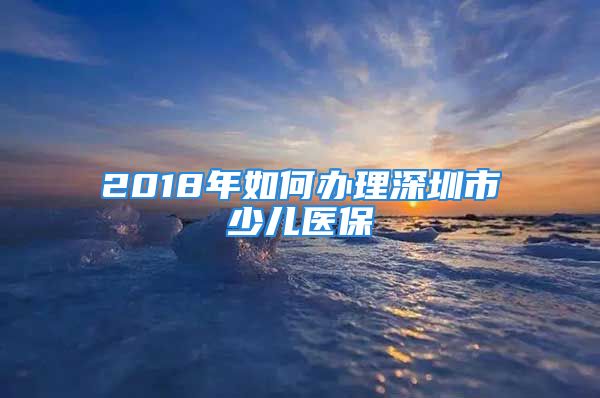 2018年如何办理深圳市少儿医保